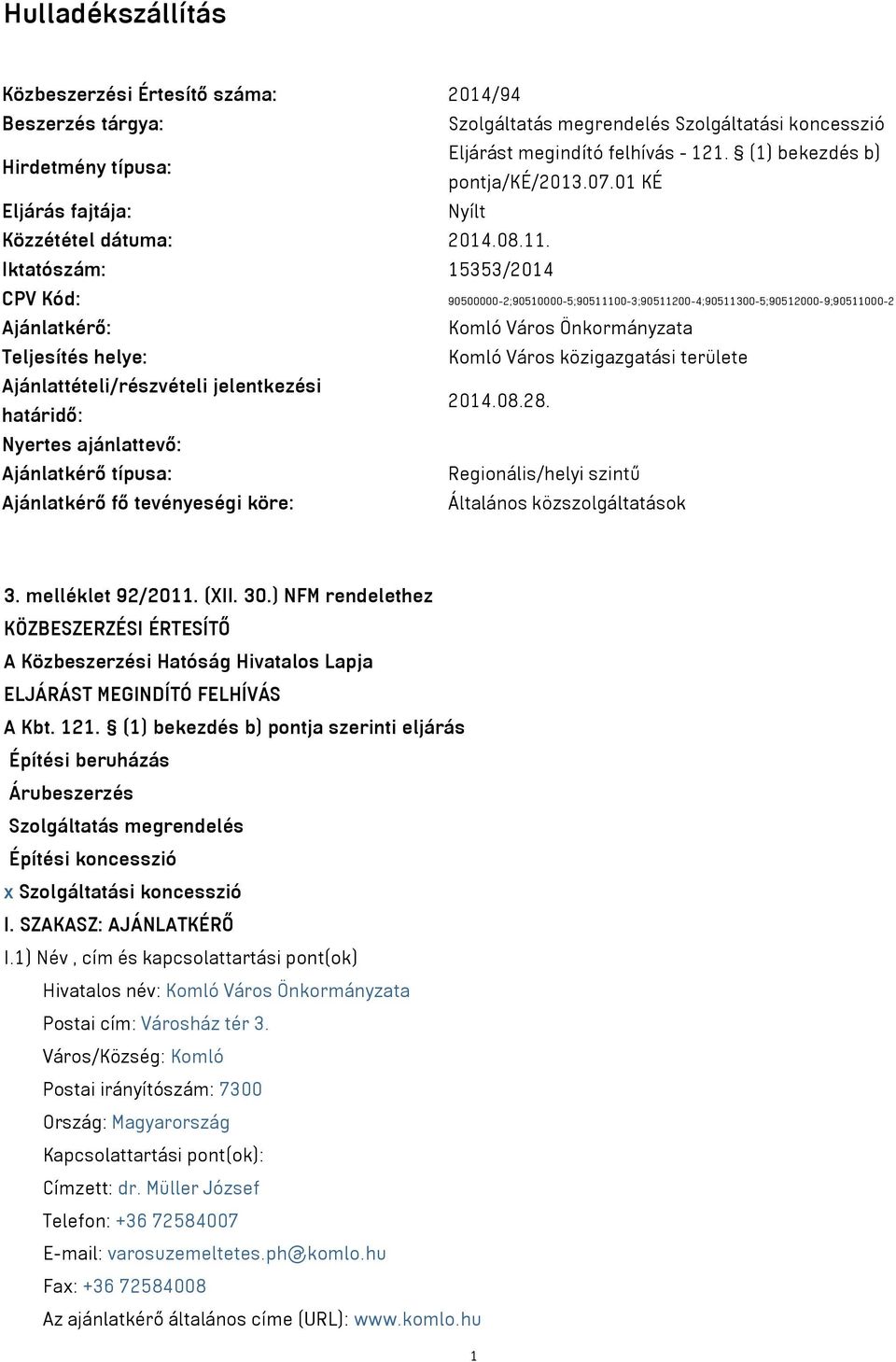 Hulladékszállítás

| | |
|---|---|
| Közbeszerzési Értesítő száma: | 2014/94 |
| Beszerzés tárgya: | Szolgáltatás megrendelés Szolgáltatási koncesszió |
| Hirdetmény típusa: | Eljárást megindító felhívás - 121. § (1) bekezdés b) pontja/KÉ/2013.07.01 KÉ |
| Eljárás fajtája: | Nyílt |
| Közzététel dátuma: | 2014.08.11. |
| Iktatószám: | 15353/2014 |
| CPV Kód: | 90500000-2;90510000-5;90511100-3;90511200-4;90511300-5;90512000-9;90511000-2 |
| Ajánlatkérő: | Komló Város Önkormányzata |
| Teljesítés helye: | Komló Város közigazgatási területe |
| Ajánlattételi/részvételi jelentkezési határidő: | 2014.08.28. |
| Nyertes ajánlattevő: | |
| Ajánlatkérő típusa: | Regionális/helyi szintű |
| Ajánlatkérő fő tevényeségi köre: | Általános közszolgáltatások |

3. melléklet 92/2011. (XII. 30.) NFM rendelethez
KÖZBESZERZÉSI ÉRTESÍTŐ
A Közbeszerzési Hatóság Hivatalos Lapja
ELJÁRÁST MEGINDÍTÓ FELHÍVÁS
A Kbt. 121. § (1) bekezdés b) pontja szerinti eljárás
Építési beruházás
Árubeszerzés
Szolgáltatás megrendelés
Építési koncesszió
x Szolgáltatási koncesszió
I. SZAKASZ: AJÁNLATKÉRŐ
I.1) Név , cím és kapcsolattartási pont(ok)
Hivatalos név: Komló Város Önkormányzata
Postai cím: Városház tér 3.
Város/Község: Komló
Postai irányítószám: 7300
Ország: Magyarország
Kapcsolattartási pont(ok):
Címzett: dr. Müller József
Telefon: +36 72584007
E-mail: varosuzemeltetes.ph@komlo.hu
Fax: +36 72584008
Az ajánlatkérő általános címe (URL): www.komlo.hu

1